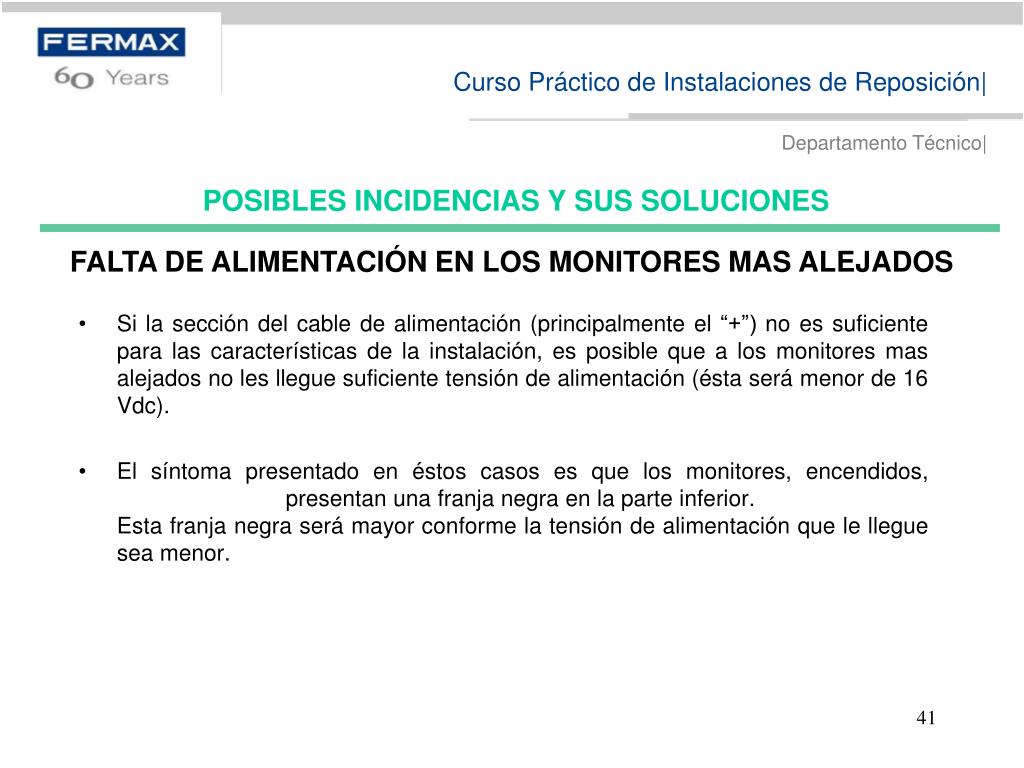 FERMAX
60 Years

Curso Práctico de Instalaciones de Reposición|

Departamento Técnico|

POSIBLES INCIDENCIAS Y SUS SOLUCIONES

FALTA DE ALIMENTACIÓN EN LOS MONITORES MAS ALEJADOS

• Si la sección del cable de alimentación (principalmente el “+”) no es suficiente para las características de la instalación, es posible que a los monitores mas alejados no les llegue suficiente tensión de alimentación (ésta será menor de 16 Vdc).

• El síntoma presentado en éstos casos es que los monitores, encendidos, presentan una franja negra en la parte inferior.
Esta franja negra será mayor conforme la tensión de alimentación que le llegue sea menor.

41